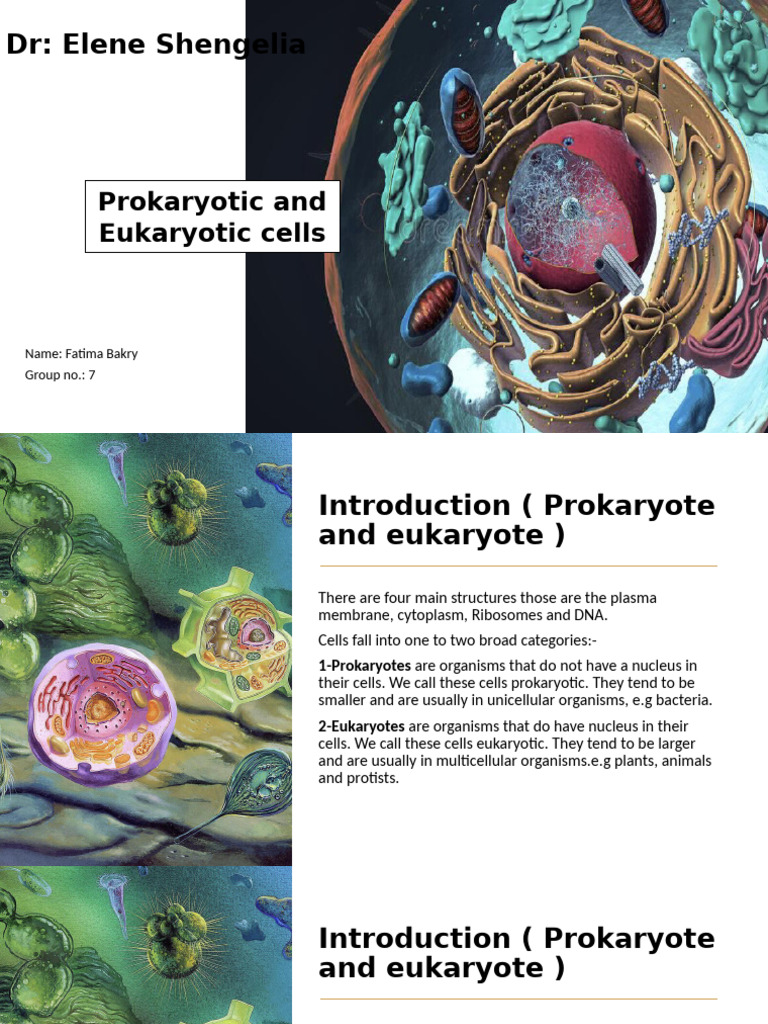 Dr: Elene Shengelia

Prokaryotic and Eukaryotic cells

Name: Fatima Bakry
Group no.: 7

Introduction ( Prokaryote and eukaryote )

There are four main structures those are the plasma membrane, cytoplasm, Ribosomes and DNA.

Cells fall into one to two broad categories:-

1-Prokaryotes are organisms that do not have a nucleus in their cells. We call these cells prokaryotic. They tend to be smaller and are usually in unicellular organisms, e.g bacteria.

2-Eukaryotes are organisms that do have nucleus in their cells. We call these cells eukaryotic. They tend to be larger and are usually in multicellular organisms.e.g plants, animals and protists.

Introduction ( Prokaryote and eukaryote )